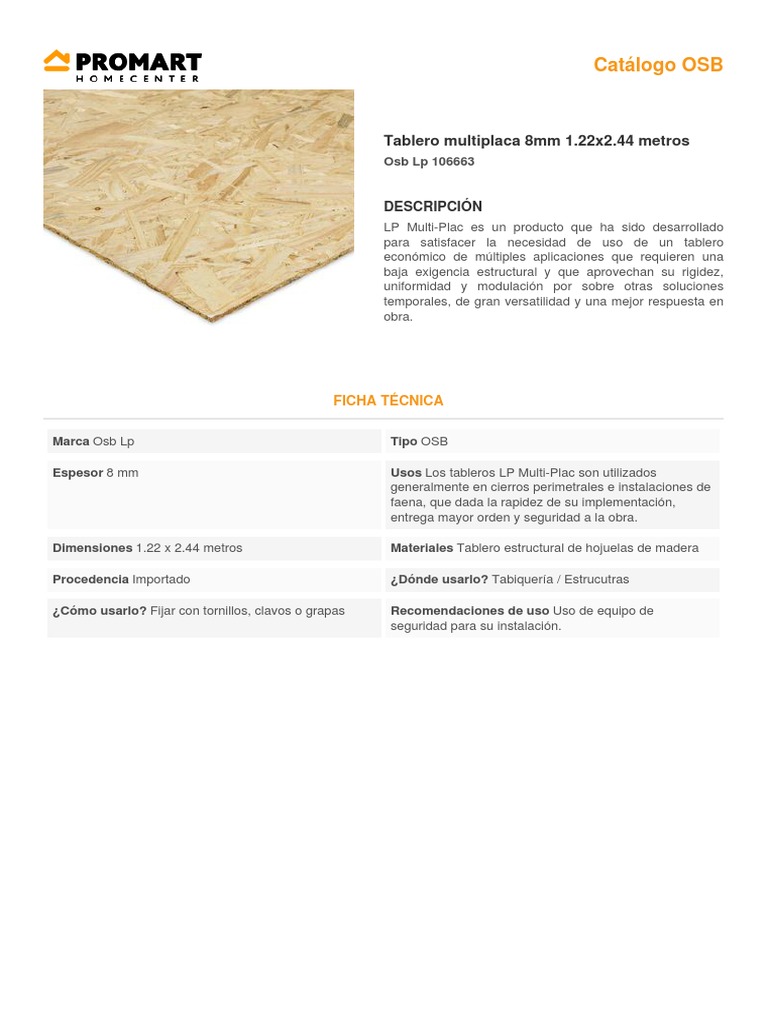 PROMART
HOMECENTER

Catálogo OSB

Tablero multiplaca 8mm 1.22x2.44 metros
Osb Lp 106663

DESCRIPCIÓN
LP Multi-Plac es un producto que ha sido desarrollado para satisfacer la necesidad de uso de un tablero económico de múltiples aplicaciones que requieren una baja exigencia estructural y que aprovechan su rigidez, uniformidad y modulación por sobre otras soluciones temporales, de gran versatilidad y una mejor respuesta en obra.

FICHA TÉCNICA

| | |
|---|---|
| **Marca** Osb Lp | **Tipo** OSB |
| **Espesor** 8 mm | **Usos** Los tableros LP Multi-Plac son utilizados generalmente en cierros perimetrales e instalaciones de faena, que dada la rapidez de su implementación, entrega mayor orden y seguridad a la obra. |
| **Dimensiones** 1.22 x 2.44 metros | **Materiales** Tablero estructural de hojuelas de madera |
| **Procedencia** Importado | **¿Dónde usarlo?** Tabiquería / Estrucutras |
| **¿Cómo usarlo?** Fijar con tornillos, clavos o grapas | **Recomendaciones de uso** Uso de equipo de seguridad para su instalación. |